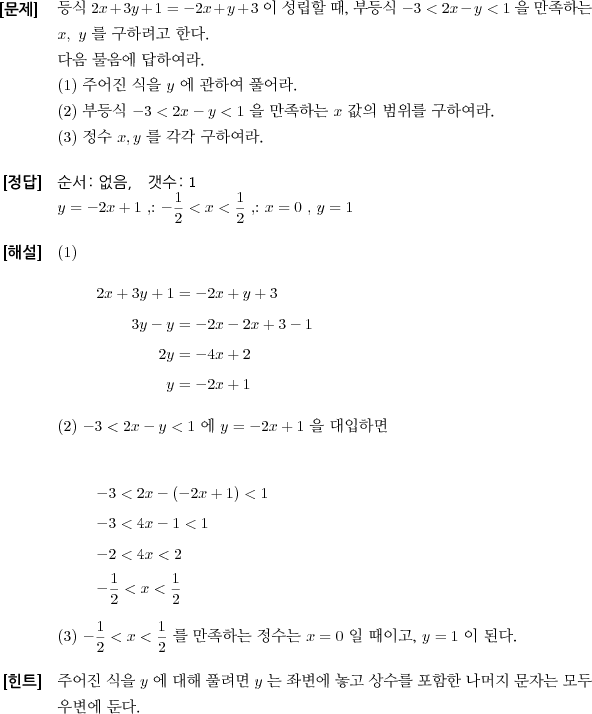 [문제] 등식 $2x+3y+1=-2x+y+3$ 이 성립할 때, 부등식 $-3<2x-y<1$ 을 만족하는 $x$, $y$ 를 구하려고 한다.
다음 물음에 답하여라.
(1) 주어진 식을 $y$ 에 관하여 풀어라.
(2) 부등식 $-3<2x-y<1$ 을 만족하는 $x$ 값의 범위를 구하여라.
(3) 정수 $x, y$ 를 각각 구하여라.

[정답] 순서: 없음, 갯수: 1
$y=-2x+1$ ,: $-\frac{1}{2}<x<\frac{1}{2}$ ,: $x=0$ , $y=1$

[해설] (1)

$2x+3y+1=-2x+y+3$
$3y-y=-2x-2x+3-1$
$2y=-4x+2$
$y=-2x+1$

(2) $-3<2x-y<1$ 에 $y=-2x+1$ 을 대입하면

$-3<2x-(-2x+1)<1$
$-3<4x-1<1$
$-2<4x<2$
$-\frac{1}{2}<x<\frac{1}{2}$

(3) $-\frac{1}{2}<x<\frac{1}{2}$ 를 만족하는 정수는 $x=0$ 일 때이고, $y=1$ 이 된다.

[힌트] 주어진 식을 $y$ 에 대해 풀려면 $y$ 는 좌변에 놓고 상수를 포함한 나머지 문자는 모두 우변에 둔다.